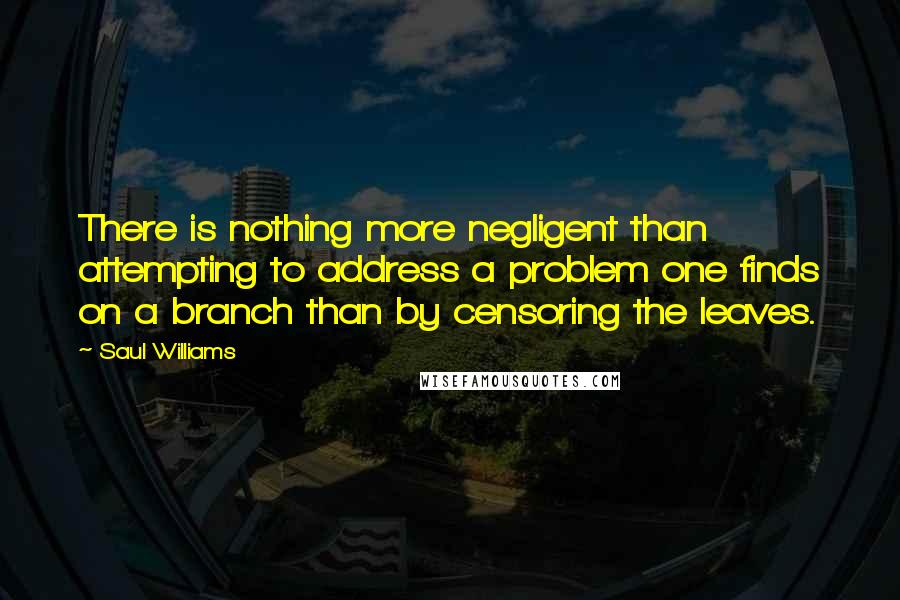 There is nothing more negligent than attempting to address a problem one finds on a branch than by censoring the leaves.

~ Saul Williams

WISEFAMOUSQUOTES.COM